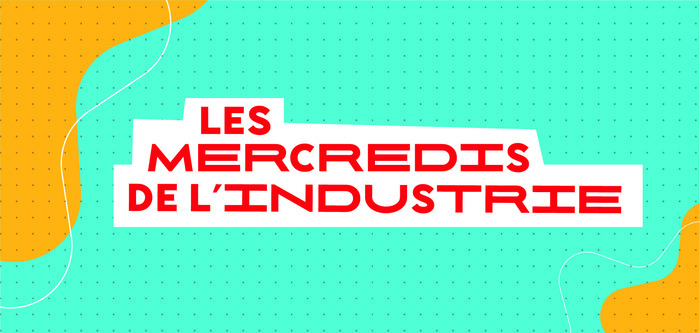 LES
MERCREDIS
DE L'INDUSTRIE